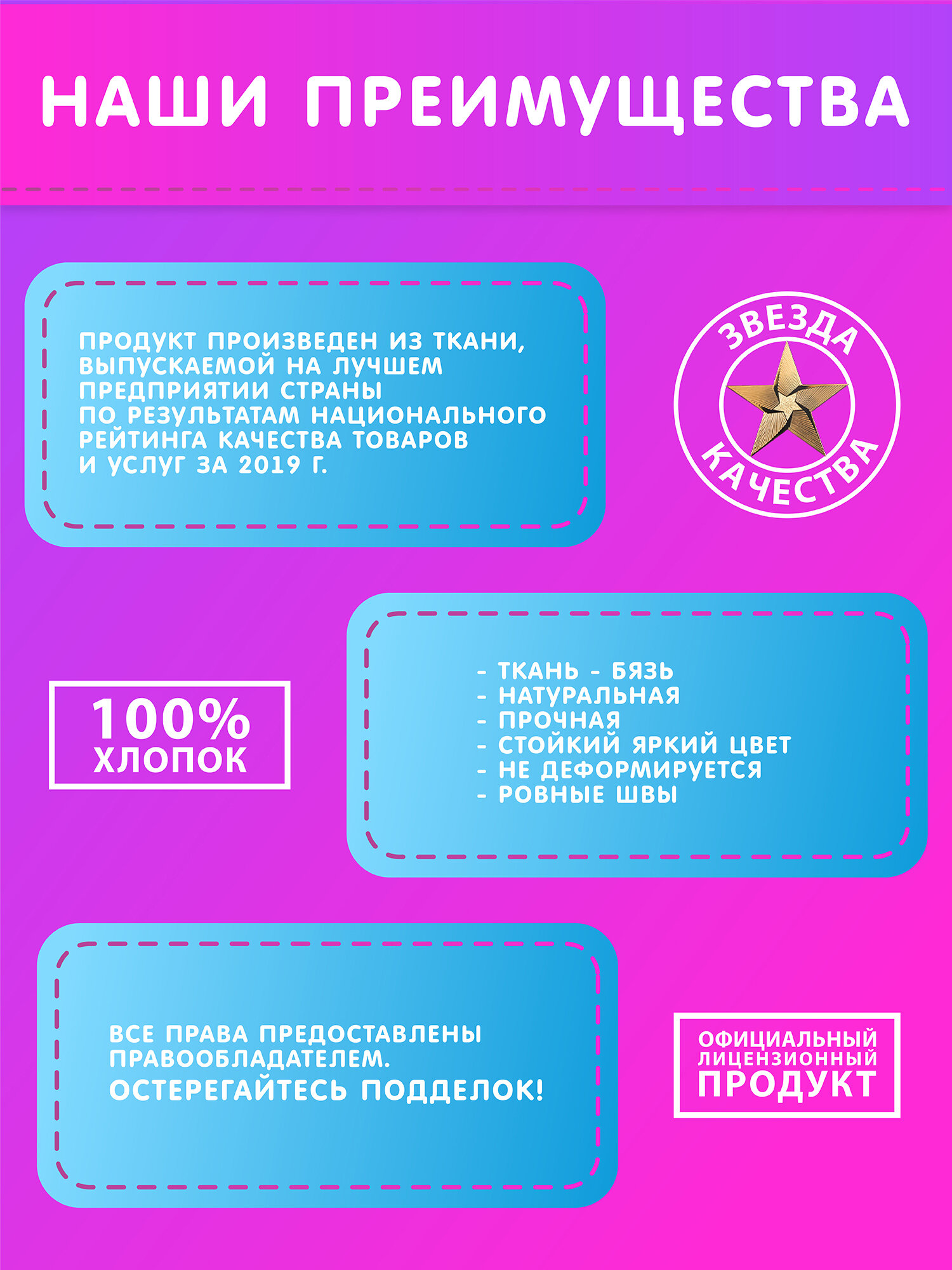 НАШИ ПРЕИМУЩЕСТВА

ПРОДУКТ ПРОИЗВЕДЕН ИЗ ТКАНИ, ВЫПУСКАЕМОЙ НА ЛУЧШЕМ ПРЕДПРИЯТИИ СТРАНЫ ПО РЕЗУЛЬТАТАМ НАЦИОНАЛЬНОГО РЕЙТИНГА КАЧЕСТВА ТОВАРОВ И УСЛУГ ЗА 2019 Г.

ЗВЕЗДА
КАЧЕСТВА

100%
ХЛОПОК

- ТКАНЬ - БЯЗЬ
- НАТУРАЛЬНАЯ
- ПРОЧНАЯ
- СТОЙКИЙ ЯРКИЙ ЦВЕТ
- НЕ ДЕФОРМИРУЕТСЯ
- РОВНЫЕ ШВЫ

ВСЕ ПРАВА ПРЕДОСТАВЛЕНЫ ПРАВООБЛАДАТЕЛЕМ.
ОСТЕРЕГАЙТЕСЬ ПОДДЕЛОК!

ОФИЦИАЛЬНЫЙ
ЛИЦЕНЗИОННЫЙ
ПРОДУКТ